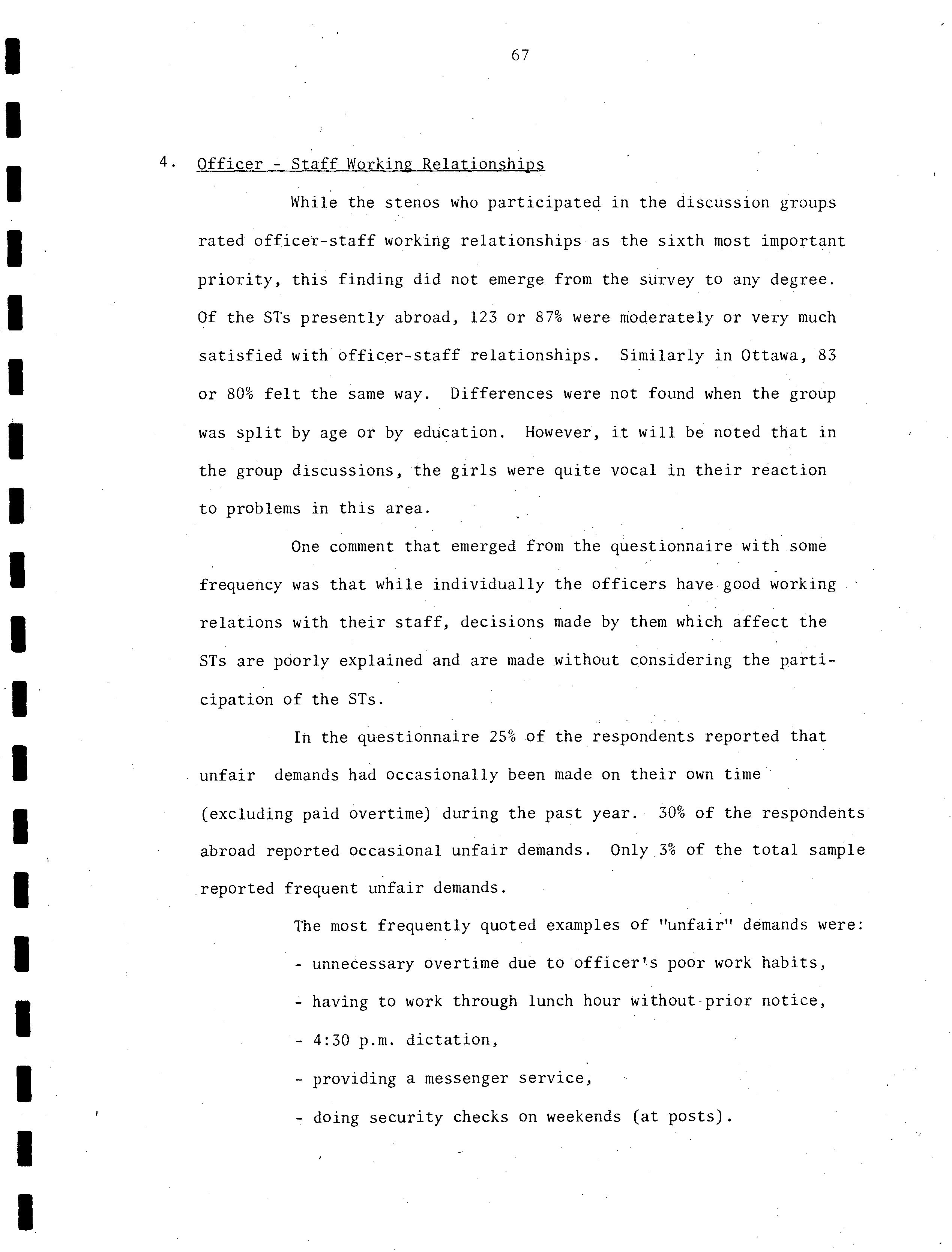 67

4. Officer - Staff Working Relationships

While the stenos who participated in the discussion groups rated officer-staff working relationships as the sixth most important priority, this finding did not emerge from the survey to any degree. Of the STs presently abroad, 123 or 87% were moderately or very much satisfied with officer-staff relationships. Similarly in Ottawa, 83 or 80% felt the same way. Differences were not found when the group was split by age or by education. However, it will be noted that in the group discussions, the girls were quite vocal in their reaction to problems in this area.

One comment that emerged from the questionnaire with some frequency was that while individually the officers have good working relations with their staff, decisions made by them which affect the STs are poorly explained and are made without considering the participation of the STs.

In the questionnaire 25% of the respondents reported that unfair demands had occasionally been made on their own time (excluding paid overtime) during the past year. 30% of the respondents abroad reported occasional unfair demands. Only 3% of the total sample reported frequent unfair demands.

The most frequently quoted examples of "unfair" demands were:
- unnecessary overtime due to officer's poor work habits,
- having to work through lunch hour without prior notice,
- 4:30 p.m. dictation,
- providing a messenger service,
- doing security checks on weekends (at posts).